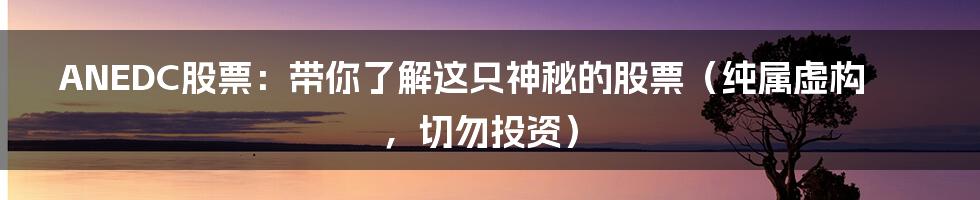 ANEDC股票：带你了解这只神秘的股票（纯属虚构，切勿投资）